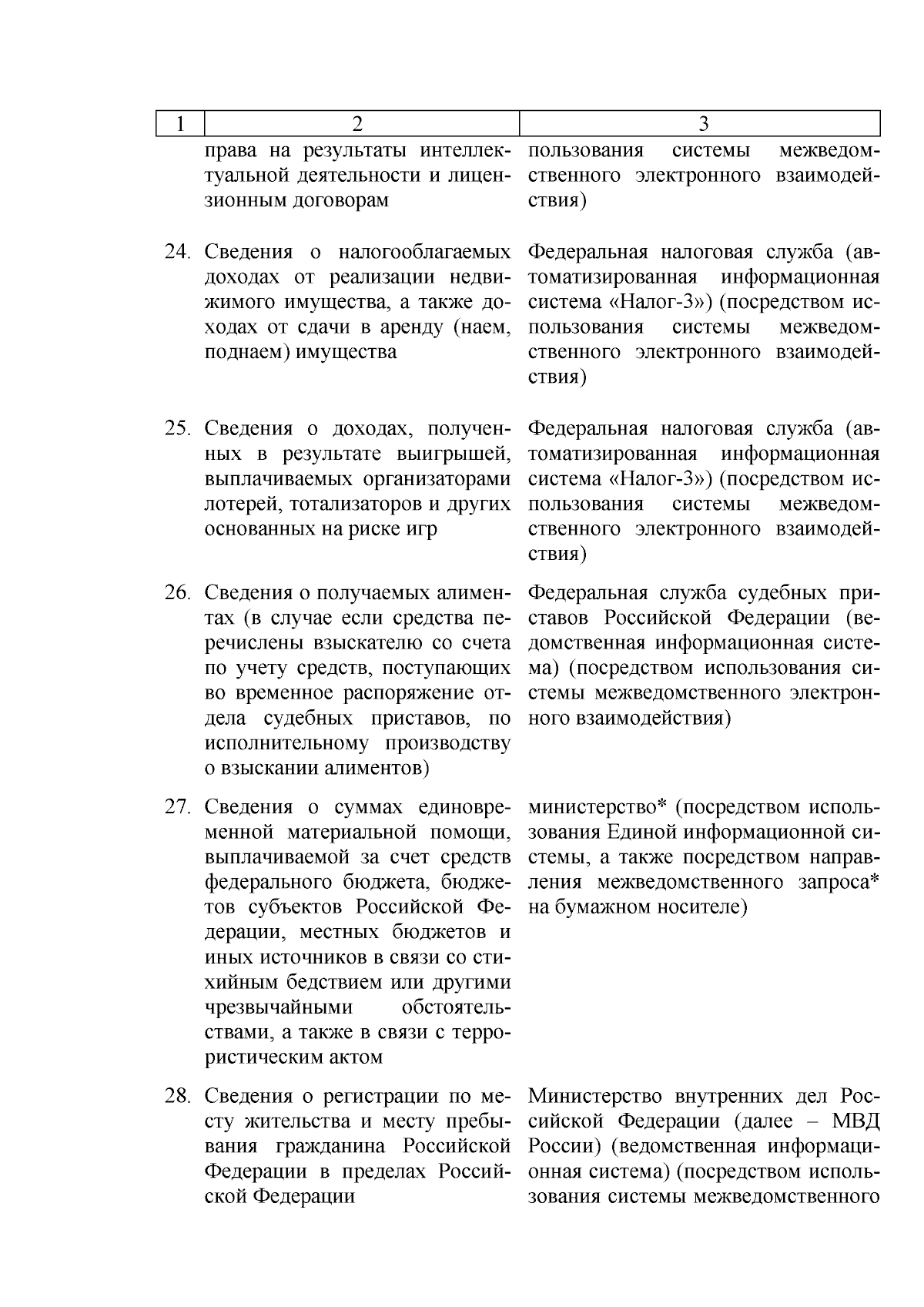 | 1 | 2 | 3 |
|---|---|---|
| | права на результаты интеллектуальной деятельности и лицензионным договорам | пользования системы межведомственного электронного взаимодействия) |
| 24. | Сведения о налогооблагаемых доходах от реализации недвижимого имущества, а также доходах от сдачи в аренду (наем, поднаем) имущества | Федеральная налоговая служба (автоматизированная информационная система «Налог-3») (посредством использования системы межведомственного электронного взаимодействия) |
| 25. | Сведения о доходах, полученных в результате выигрышей, выплачиваемых организаторами лотерей, тотализаторов и других основанных на риске игр | Федеральная налоговая служба (автоматизированная информационная система «Налог-3») (посредством использования системы межведомственного электронного взаимодействия) |
| 26. | Сведения о получаемых алиментах (в случае если средства перечислены взыскателю со счета по учету средств, поступающих во временное распоряжение отдела судебных приставов, по исполнительному производству о взыскании алиментов) | Федеральная служба судебных приставов Российской Федерации (ведомственная информационная система) (посредством использования системы межведомственного электронного взаимодействия) |
| 27. | Сведения о суммах единовременной материальной помощи, выплачиваемой за счет средств федерального бюджета, бюджетов субъектов Российской Федерации, местных бюджетов и иных источников в связи со стихийным бедствием или другими чрезвычайными обстоятельствами, а также в связи с террористическим актом | министерство* (посредством использования Единой информационной системы, а также посредством направления межведомственного запроса* на бумажном носителе) |
| 28. | Сведения о регистрации по месту жительства и месту пребывания гражданина Российской Федерации в пределах Российской Федерации | Министерство внутренних дел Российской Федерации (далее – МВД России) (ведомственная информационная система) (посредством использования системы межведомственного |